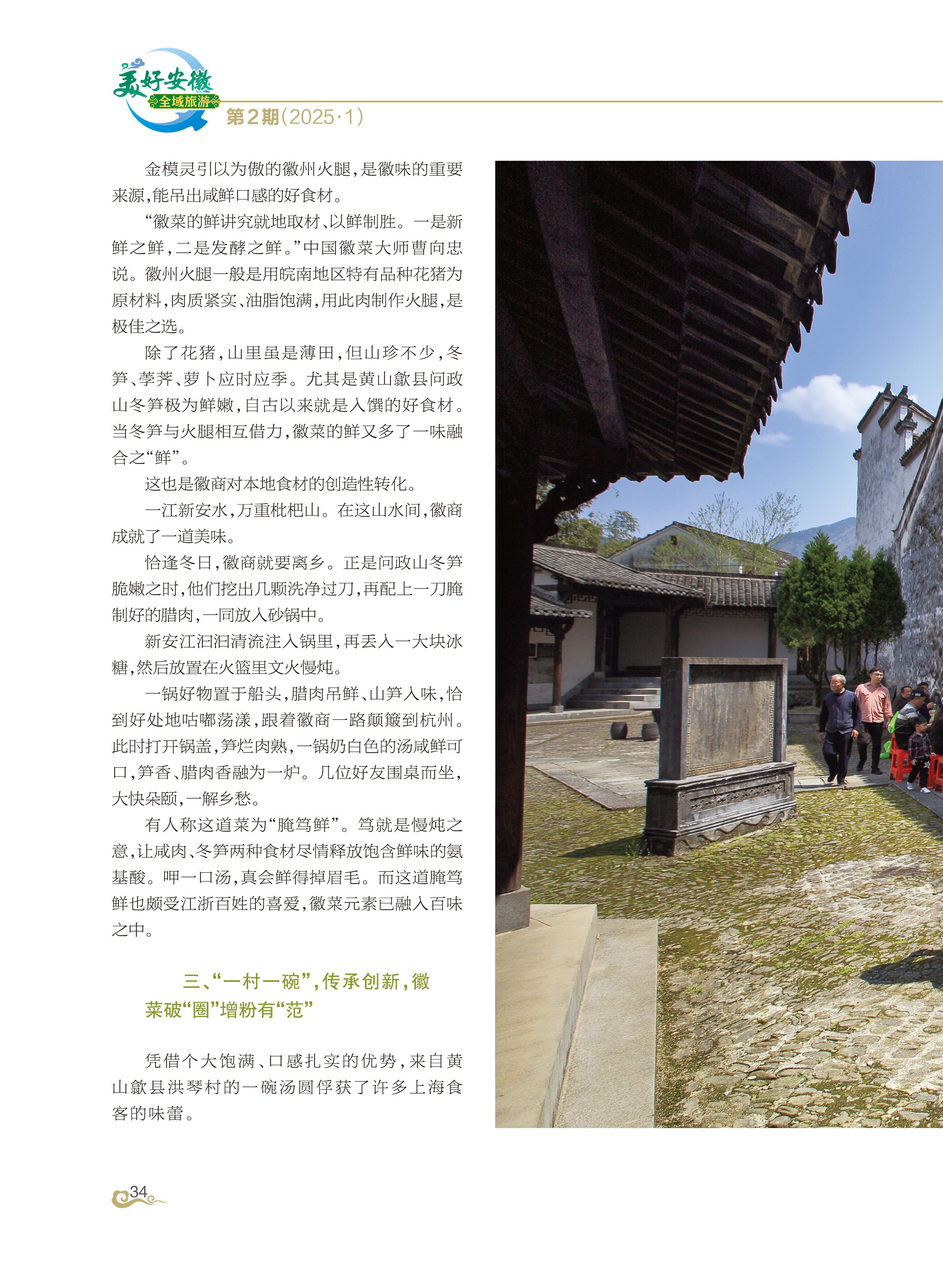 美好安徽
全域旅游
第2期(2025·1)

金模灵引以为傲的徽州火腿,是徽味的重要来源,能吊出咸鲜口感的好食材。

“徽菜的鲜讲究就地取材、以鲜制胜。一是新鲜之鲜,二是发酵之鲜。”中国徽菜大师曹向忠说。徽州火腿一般是用皖南地区特有品种花猪为原材料,肉质紧实、油脂饱满,用此肉制作火腿,是极佳之选。

除了花猪,山里虽是薄田,但山珍不少,冬笋、荸荠、萝卜应时应季。尤其是黄山歙县问政山冬笋极为鲜嫩,自古以来就是入馔的好食材。当冬笋与火腿相互借力,徽菜的鲜又多了一味融合之“鲜”。

这也是徽商对本地食材的创造性转化。

一江新安水,万重枇杷山。在这山水间,徽商成就了一道美味。

恰逢冬日,徽商就要离乡。正是问政山冬笋脆嫩之时,他们挖出几颗洗净过刀,再配上一刀腌制好的腊肉,一同放入砂锅中。

新安江汩汩清流注入锅里,再丢入一大块冰糖,然后放置在火篮里文火慢炖。

一锅好物置于船头,腊肉吊鲜、山笋入味,恰到好处地咕嘟荡漾,跟着徽商一路颠簸到杭州。此时打开锅盖,笋烂肉熟,一锅奶白色的汤咸鲜可口,笋香、腊肉香融为一炉。几位好友围桌而坐,大快朵颐,一解乡愁。

有人称这道菜为“腌笃鲜”。笃就是慢炖之意,让咸肉、冬笋两种食材尽情释放饱含鲜味的氨基酸。呷一口汤,真会鲜得掉眉毛。而这道腌笃鲜也颇受江浙百姓的喜爱,徽菜元素已融入百味之中。

三、“一村一碗”,传承创新,徽菜破“圈”增粉有“范”

凭借个大饱满、口感扎实的优势,来自黄山歙县洪琴村的一碗汤圆俘获了许多上海食客的味蕾。

34